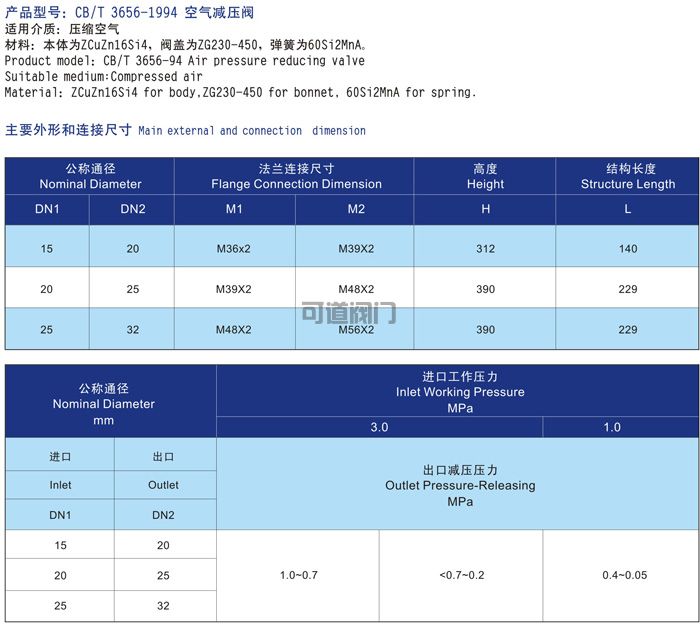 产品型号：CB/T 3656-1994 空气减压阀
适用介质：压缩空气
材料：本体为ZCuZn16Si4，阀盖为ZG230-450，弹簧为60Si2MnA。
Product model: CB/T 3656-94 Air pressure reducing valve
Suitable medium:Compressed air
Material: ZCuZn16Si4 for body,ZG230-450 for bonnet, 60Si2MnA for spring.

主要外形和连接尺寸 Main external and connection dimension

| 公称通径 Nominal Diameter | | 法兰连接尺寸 Flange Connection Dimension | | 高度 Height | 结构长度 Structure Length |
|---|---|---|---|---|---|
| DN1 | DN2 | M1 | M2 | H | L |
| 15 | 20 | M36x2 | M39X2 | 312 | 140 |
| 20 | 25 | M39X2 | M48X2 | 390 | 229 |
| 25 | 32 | M48X2 | M56X2 | 390 | 229 |

可道阀门

| 公称通径 Nominal Diameter mm | | 进口工作压力 Inlet Working Pressure MPa | | |
|---|---|---|---|---|
| | | 3.0 | | 1.0 |
| 进口 | 出口 | 出口减压压力 Outlet Pressure-Releasing MPa | | |
| Inlet | Outlet | | | |
| DN1 | DN2 | | | |
| 15 | 20 | 1.0~0.7 | <0.7~0.2 | 0.4~0.05 |
| 20 | 25 | | | |
| 25 | 32 | | | |